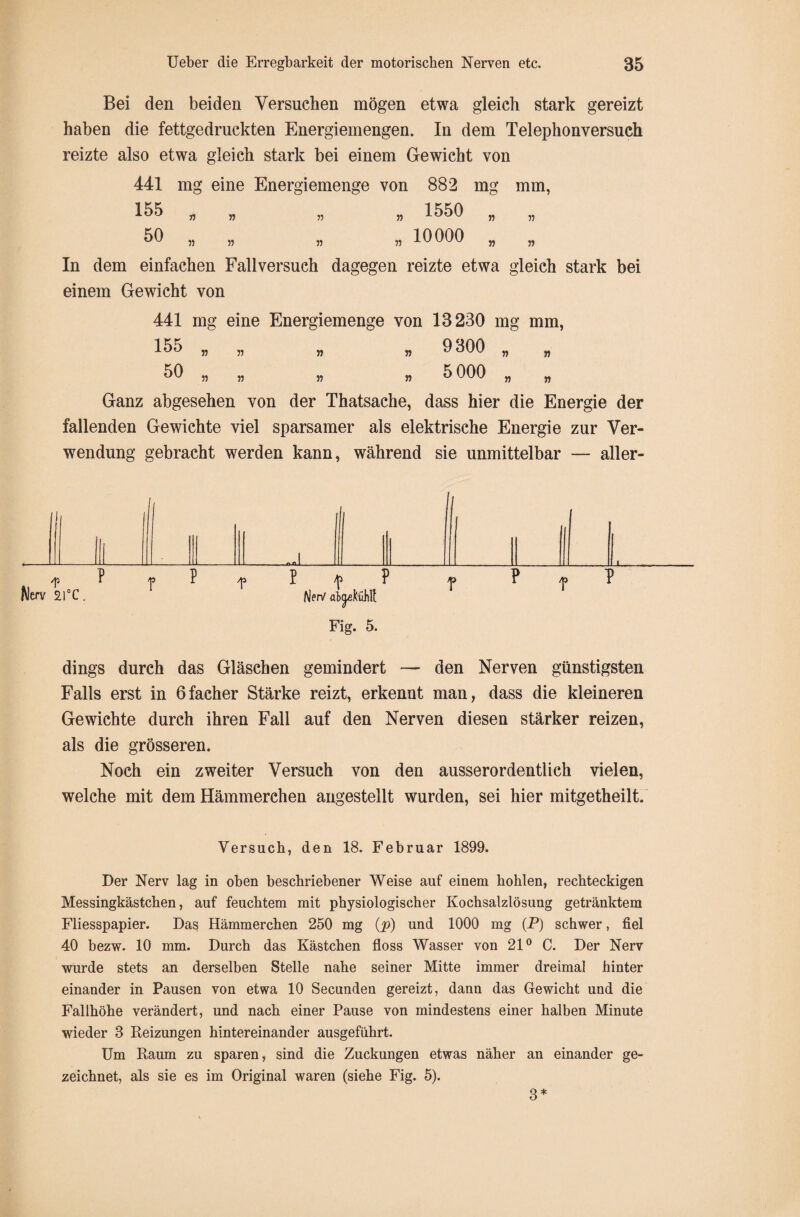 Ueber die Erregbarkeit der motorischen Nerven etc. 35

Bei den beiden Versuchen mögen etwa gleich stark gereizt haben die fettgedruckten Energiemengen. In dem Telephonversuch reizte also etwa gleich stark bei einem Gewicht von

441 mg eine Energiemenge von 882 mg mm,
155 „ „ „ „ 1550 „ „
50 „ „ „ „ 10000 „ „

In dem einfachen Fallversuch dagegen reizte etwa gleich stark bei einem Gewicht von

441 mg eine Energiemenge von 13230 mg mm,
155 „ „ „ „ 9300 „ „
50 „ „ „ „ 5000 „ „

Ganz abgesehen von der Thatsache, dass hier die Energie der fallenden Gewichte viel sparsamer als elektrische Energie zur Verwendung gebracht werden kann, während sie unmittelbar — aller-

p P p P p P p P p P p P
Nerv 21°C. Nerv abgekühlt

Fig. 5.

dings durch das Gläschen gemindert — den Nerven günstigsten Falls erst in 6facher Stärke reizt, erkennt man, dass die kleineren Gewichte durch ihren Fall auf den Nerven diesen stärker reizen, als die grösseren.

Noch ein zweiter Versuch von den ausserordentlich vielen, welche mit dem Hämmerchen angestellt wurden, sei hier mitgetheilt.

Versuch, den 18. Februar 1899.

Der Nerv lag in oben beschriebener Weise auf einem hohlen, rechteckigen Messingkästchen, auf feuchtem mit physiologischer Kochsalzlösung getränktem Fliesspapier. Das Hämmerchen 250 mg ($p$) und 1000 mg ($P$) schwer, fiel 40 bezw. 10 mm. Durch das Kästchen floss Wasser von 21° C. Der Nerv wurde stets an derselben Stelle nahe seiner Mitte immer dreimal hinter einander in Pausen von etwa 10 Secunden gereizt, dann das Gewicht und die Fallhöhe verändert, und nach einer Pause von mindestens einer halben Minute wieder 3 Reizungen hintereinander ausgeführt.

Um Raum zu sparen, sind die Zuckungen etwas näher an einander gezeichnet, als sie es im Original waren (siehe Fig. 5).

3*